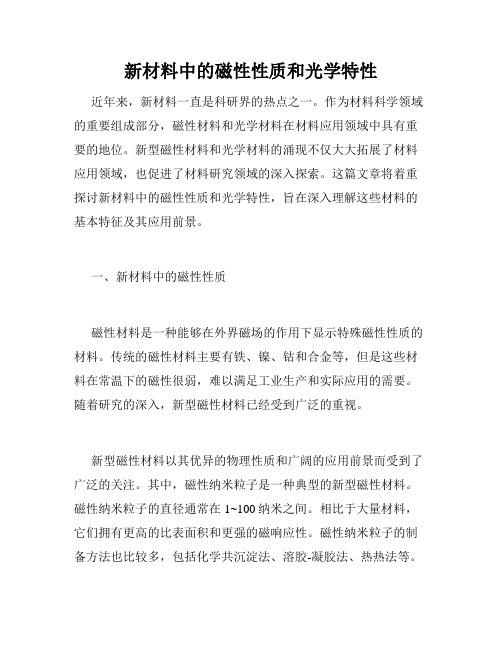 新材料中的磁性性质和光学特性

近年来，新材料一直是科研界的热点之一。作为材料科学领域的重要组成部分，磁性材料和光学材料在材料应用领域中具有重要的地位。新型磁性材料和光学材料的涌现不仅大大拓展了材料应用领域，也促进了材料研究领域的深入探索。这篇文章将着重探讨新材料中的磁性性质和光学特性，旨在深入理解这些材料的基本特征及其应用前景。

一、新材料中的磁性性质

磁性材料是一种能够在外界磁场的作用下显示特殊磁性性质的材料。传统的磁性材料主要有铁、镍、钴和合金等，但是这些材料在常温下的磁性很弱，难以满足工业生产和实际应用的需要。随着研究的深入，新型磁性材料已经受到广泛的重视。

新型磁性材料以其优异的物理性质和广阔的应用前景而受到了广泛的关注。其中，磁性纳米粒子是一种典型的新型磁性材料。磁性纳米粒子的直径通常在 1~100 纳米之间。相比于大量材料，它们拥有更高的比表面积和更强的磁响应性。磁性纳米粒子的制备方法也比较多，包括化学共沉淀法、溶胶-凝胶法、热热法等。